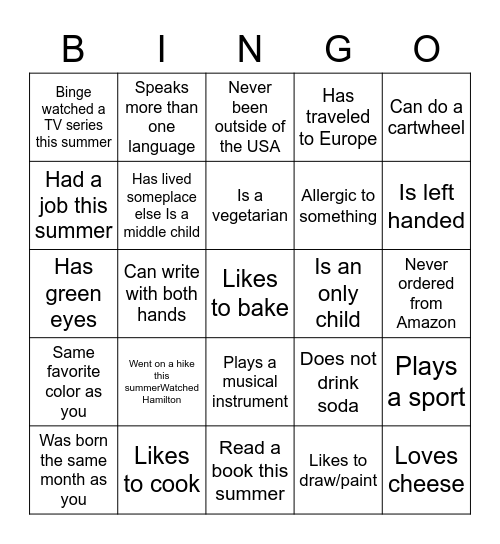 | B | I | N | G | O |
|---|---|---|---|---|
| Binge watched a TV series this summer | Speaks more than one language | Never been outside of the USA | Has traveled to Europe | Can do a cartwheel |
| Had a job this summer | Has lived someplace else Is a middle child | Is a vegetarian | Allergic to something | Is left handed |
| Has green eyes | Can write with both hands | Likes to bake | Is an only child | Never ordered from Amazon |
| Same favorite color as you | Went on a hike this summerWatched Hamilton | Plays a musical instrument | Does not drink soda | Plays a sport |
| Was born the same month as you | Likes to cook | Read a book this summer | Likes to draw/paint | Loves cheese |